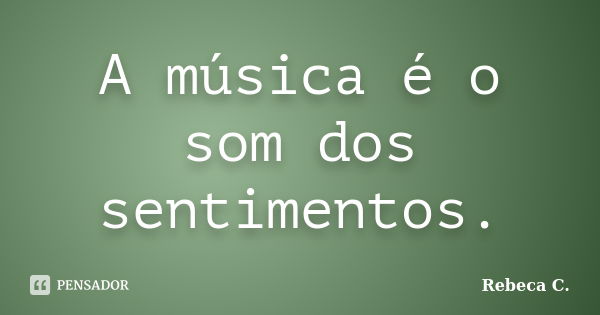 A música é o som dos sentimentos.

PENSADOR

Rebeca C.